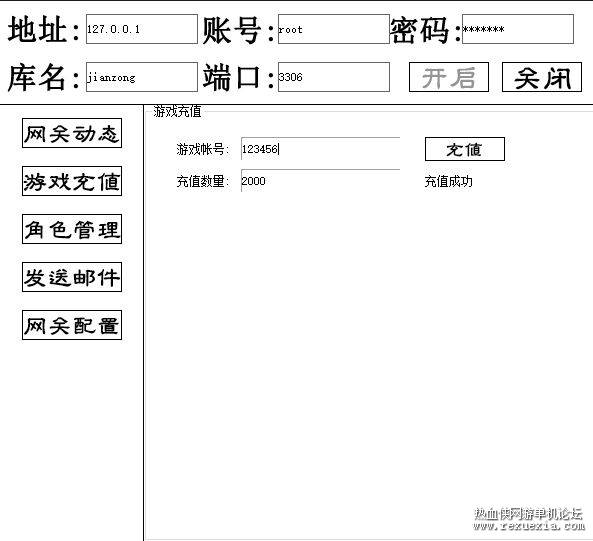 地址: 127.0.0.1 账号: root 密码: *******

库名: jianzong 端口: 3306 开启 关闭

网关动态

游戏充值

角色管理

发送邮件

网关配置

游戏充值

游戏帐号: 123456

充值

充值数量: 2000

充值成功

热血侠网游单机论坛
www.rexuexia.com